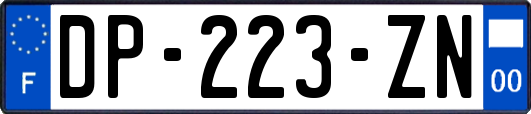 F
DP-223-ZN
00